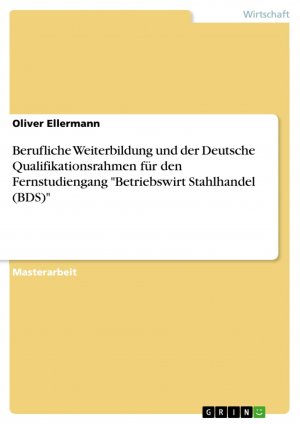 Wirtschaft

Oliver Ellermann

Berufliche Weiterbildung und der Deutsche Qualifikationsrahmen für den Fernstudiengang "Betriebswirt Stahlhandel (BDS)"

Masterarbeit

GRIN